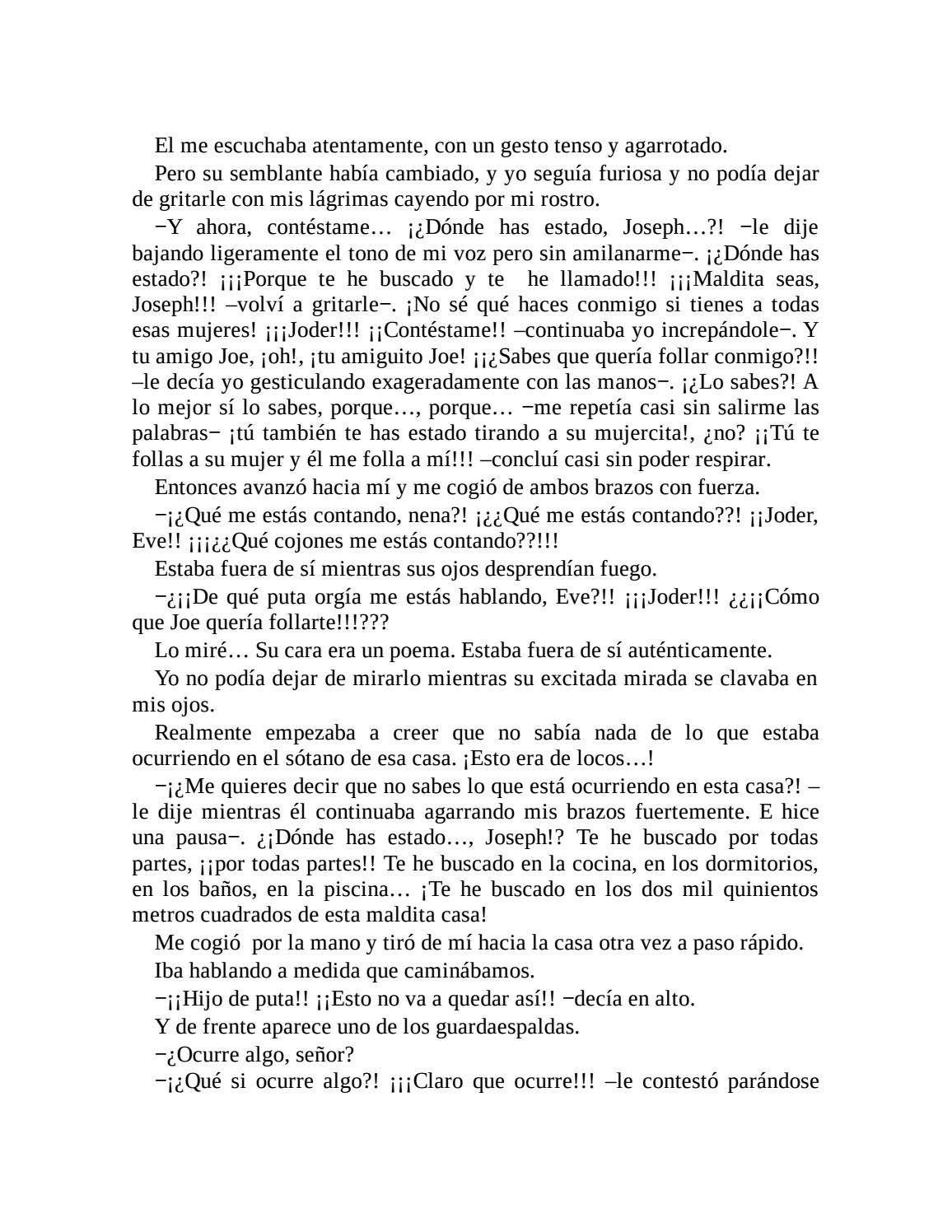 El me escuchaba atentamente, con un gesto tenso y agarrotado.

Pero su semblante había cambiado, y yo seguía furiosa y no podía dejar de gritarle con mis lágrimas cayendo por mi rostro.

−Y ahora, contéstame… ¡¿Dónde has estado, Joseph…?! −le dije bajando ligeramente el tono de mi voz pero sin amilanarme−. ¡¿Dónde has estado?! ¡¡¡Porque te he buscado y te he llamado!!! ¡¡¡Maldita seas, Joseph!!! –volví a gritarle−. ¡No sé qué haces conmigo si tienes a todas esas mujeres! ¡¡¡Joder!!! ¡¡Contéstame!! –continuaba yo increpándole−. Y tu amigo Joe, ¡oh!, ¡tu amiguito Joe! ¡¡¿Sabes que quería follar conmigo?!! –le decía yo gesticulando exageradamente con las manos−. ¡¿Lo sabes?! A lo mejor sí lo sabes, porque…, porque… −me repetía casi sin salirme las palabras− ¡tú también te has estado tirando a su mujercita!, ¿no? ¡¡Tú te follas a su mujer y él me folla a mí!!! –concluí casi sin poder respirar.

Entonces avanzó hacia mí y me cogió de ambos brazos con fuerza.

−¡¿Qué me estás contando, nena?! ¡¿¿Qué me estás contando??! ¡¡Joder, Eve!! ¡¡¡¿¿Qué cojones me estás contando??!!!

Estaba fuera de sí mientras sus ojos desprendían fuego.

−¿¡¡De qué puta orgía me estás hablando, Eve?!! ¡¡¡Joder!!! ¿¿¡¡Cómo que Joe quería follarte!!!???

Lo miré… Su cara era un poema. Estaba fuera de sí auténticamente.

Yo no podía dejar de mirarlo mientras su excitada mirada se clavaba en mis ojos.

Realmente empezaba a creer que no sabía nada de lo que estaba ocurriendo en el sótano de esa casa. ¡Esto era de locos…!

−¡¿Me quieres decir que no sabes lo que está ocurriendo en esta casa?! –le dije mientras él continuaba agarrando mis brazos fuertemente. E hice una pausa−. ¿¡Dónde has estado…, Joseph!? Te he buscado por todas partes, ¡¡por todas partes!! Te he buscado en la cocina, en los dormitorios, en los baños, en la piscina… ¡Te he buscado en los dos mil quinientos metros cuadrados de esta maldita casa!

Me cogió por la mano y tiró de mí hacia la casa otra vez a paso rápido.

Iba hablando a medida que caminábamos.

−¡¡Hijo de puta!! ¡¡Esto no va a quedar así!! −decía en alto.

Y de frente aparece uno de los guardaespaldas.

−¿Ocurre algo, señor?

−¡¿Qué si ocurre algo?! ¡¡¡Claro que ocurre!!! –le contestó parándose